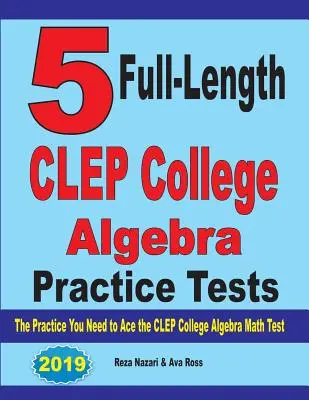 5 Full-Length

CLEP College Algebra Practice Tests

The Practice You Need to Ace the CLEP College Algebra Math Test

2019

Reza Nazari & Ava Ross